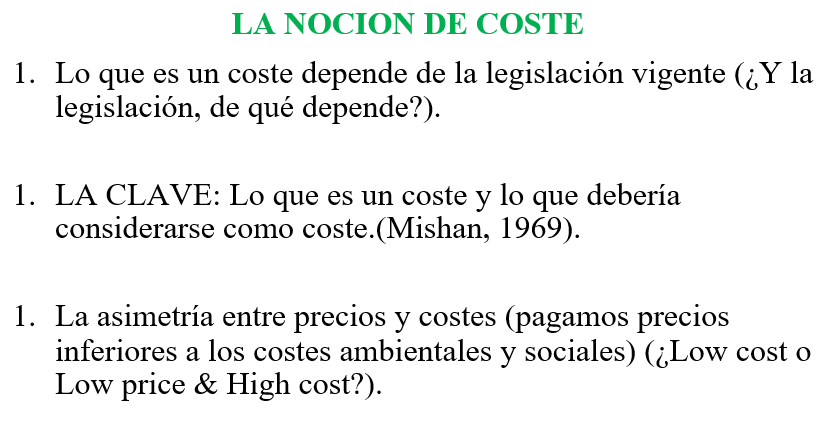 LA NOCION DE COSTE

1. Lo que es un coste depende de la legislación vigente (¿Y la legislación, de qué depende?).

1. LA CLAVE: Lo que es un coste y lo que debería considerarse como coste.(Mishan, 1969).

1. La asimetría entre precios y costes (pagamos precios inferiores a los costes ambientales y sociales) (¿Low cost o Low price & High cost?).